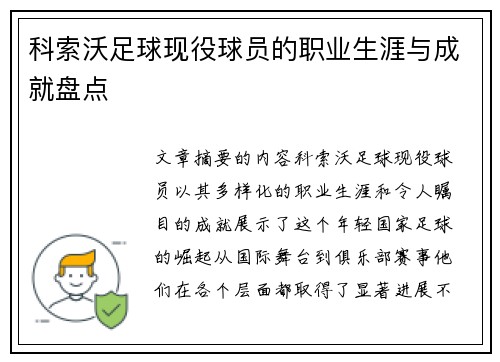 科索沃足球现役球员的职业生涯与成就盘点

文章摘要的内容科索沃足球现役球员以其多样化的职业生涯和令人瞩目的成就展示了这个年轻国家足球的崛起从国际舞台到俱乐部赛事他们在各个层面都取得了显著进展不